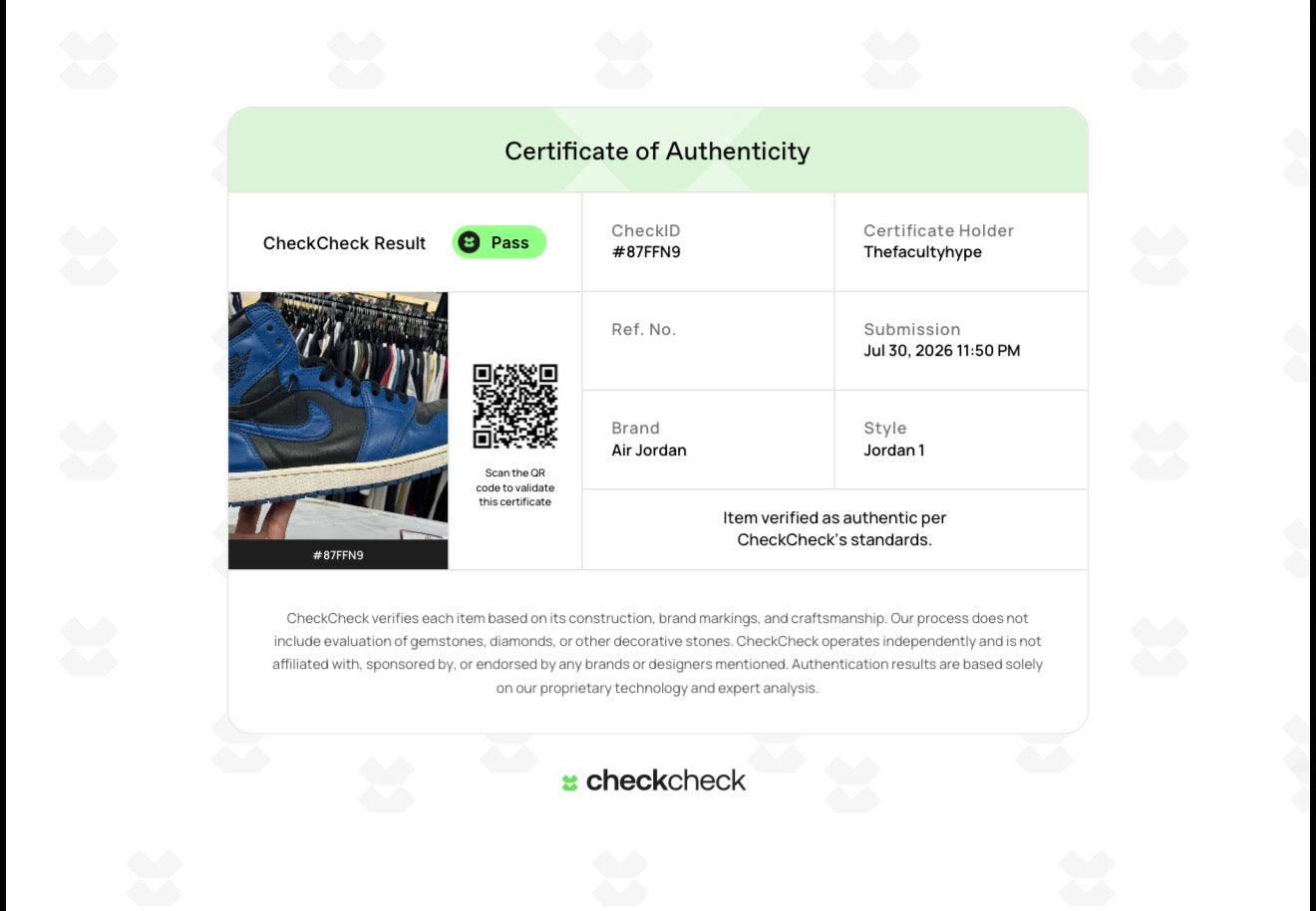 Certificate of Authenticity

CheckCheck Result
Pass

CheckID
#87FFN9

Certificate Holder
Thefacultyhype

#87FFN9

Scan the QR code to validate this certificate

Ref. No.

Submission
Jul 30, 2026 11:50 PM

Brand
Air Jordan

Style
Jordan 1

Item verified as authentic per CheckCheck's standards.

CheckCheck verifies each item based on its construction, brand markings, and craftsmanship. Our process does not include evaluation of gemstones, diamonds, or other decorative stones. CheckCheck operates independently and is not affiliated with, sponsored by, or endorsed by any brands or designers mentioned. Authentication results are based solely on our proprietary technology and expert analysis.

checkcheck